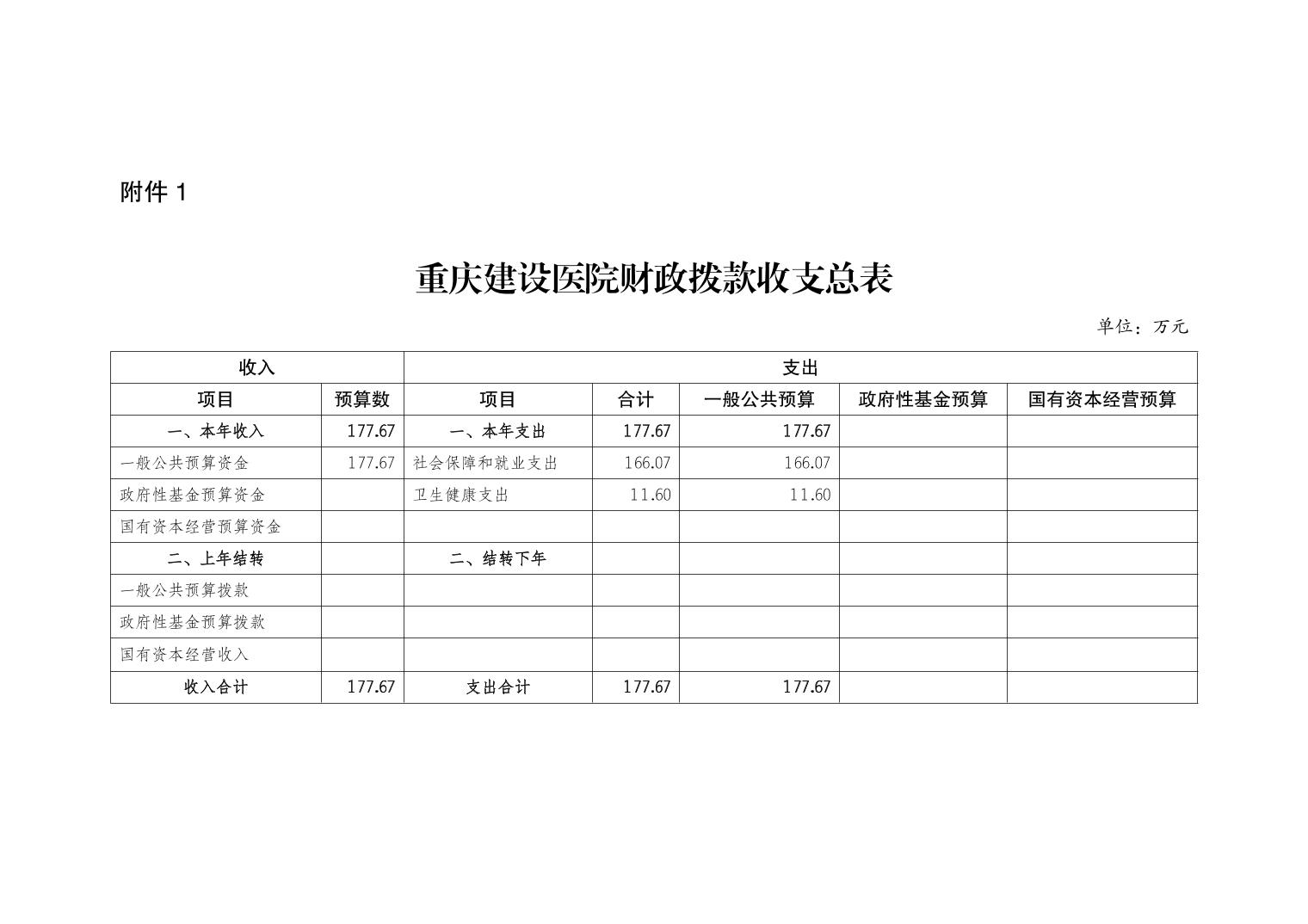 附件 1

重庆建设医院财政拨款收支总表

单位：万元

| 收入 | | 支出 | | | | |
|---|---|---|---|---|---|---|
| 项目 | 预算数 | 项目 | 合计 | 一般公共预算 | 政府性基金预算 | 国有资本经营预算 |
| 一、本年收入 | 177.67 | 一、本年支出 | 177.67 | 177.67 | | |
| 一般公共预算资金 | 177.67 | 社会保障和就业支出 | 166.07 | 166.07 | | |
| 政府性基金预算资金 | | 卫生健康支出 | 11.60 | 11.60 | | |
| 国有资本经营预算资金 | | | | | | |
| 二、上年结转 | | 二、结转下年 | | | | |
| 一般公共预算拨款 | | | | | | |
| 政府性基金预算拨款 | | | | | | |
| 国有资本经营收入 | | | | | | |
| 收入合计 | 177.67 | 支出合计 | 177.67 | 177.67 | | |